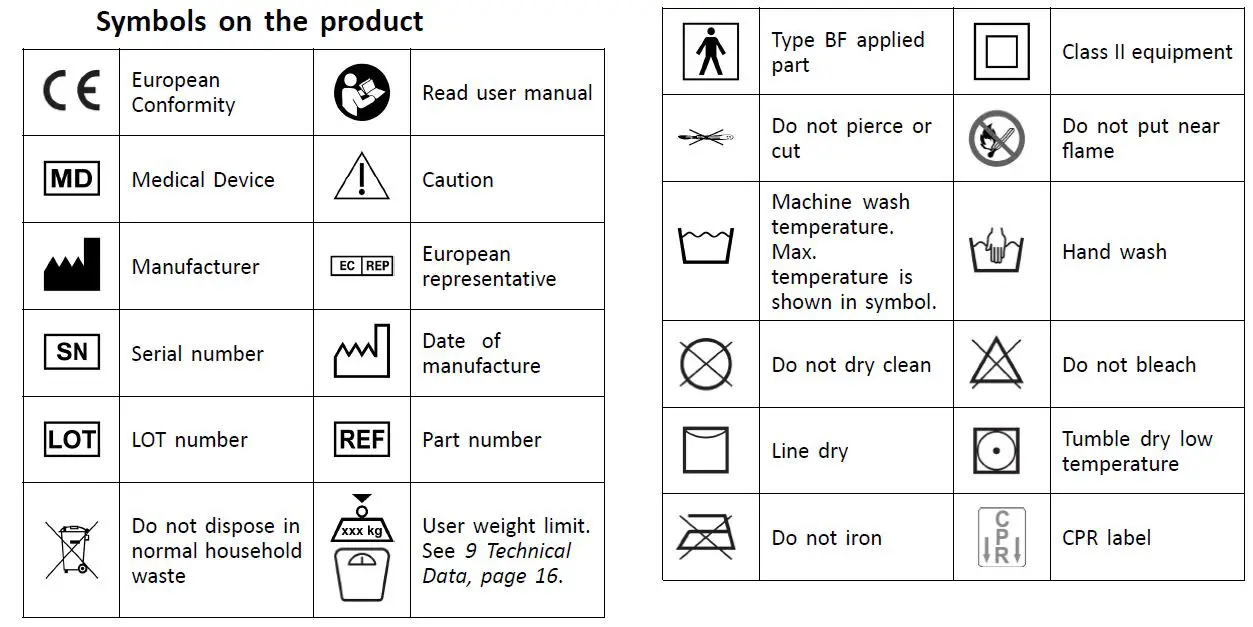 Symbols on the product

| CE | European Conformity | | Read user manual |
|---|---|---|---|
| MD | Medical Device | | Caution |
| | Manufacturer | EC REP | European representative |
| SN | Serial number | | Date of manufacture |
| LOT | LOT number | REF | Part number |
| | Do not dispose in normal household waste | xxx kg | User weight limit. See 9 Technical Data, page 16. |

| | Type BF applied part | | Class II equipment |
|---|---|---|---|
| | Do not pierce or cut | | Do not put near flame |
| | Machine wash temperature. Max. temperature is shown in symbol. | | Hand wash |
| | Do not dry clean | | Do not bleach |
| | Line dry | | Tumble dry low temperature |
| | Do not iron | CPR | CPR label |